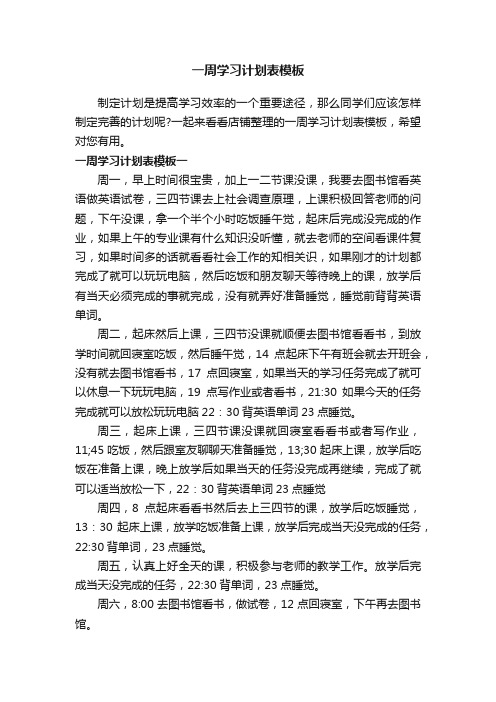 一周学习计划表模板

制定计划是提高学习效率的一个重要途径，那么同学们应该怎样制定完善的计划呢?一起来看看店铺整理的一周学习计划表模板，希望对您有用。

一周学习计划表模板一

周一，早上时间很宝贵，加上一二节课没课，我要去图书馆看英语做英语试卷，三四节课去上社会调查原理，上课积极回答老师的问题，下午没课，拿一个半个小时吃饭睡午觉，起床后完成没完成的作业，如果上午的专业课有什么知识没听懂，就去老师的空间看课件复习，如果时间多的话就看看社会工作的知相关识，如果刚才的计划都完成了就可以玩玩电脑，然后吃饭和朋友聊天等待晚上的课，放学后有当天必须完成的事就完成，没有就弄好准备睡觉，睡觉前背背英语单词。

周二，起床然后上课，三四节没课就顺便去图书馆看看书，到放学时间就回寝室吃饭，然后睡午觉，14 点起床下午有班会就去开班会，没有就去图书馆看书，17 点回寝室，如果当天的学习任务完成了就可以休息一下玩玩电脑，19 点写作业或者看书，21:30 如果今天的任务完成就可以放松玩玩电脑 22：30 背英语单词 23 点睡觉。

周三，起床上课，三四节课没课就回寝室看看书或者写作业，11;45 吃饭，然后跟室友聊聊天准备睡觉，13;30 起床上课，放学后吃饭在准备上课，晚上放学后如果当天的任务没完成再继续，完成了就可以适当放松一下，22：30 背英语单词 23 点睡觉

周四，8 点起床看看书然后去上三四节的课，放学后吃饭睡觉，13：30 起床上课，放学吃饭准备上课，放学后完成当天没完成的任务，22:30 背单词，23 点睡觉。

周五，认真上好全天的课，积极参与老师的教学工作。放学后完成当天没完成的任务，22:30 背单词，23 点睡觉。

周六，8:00 去图书馆看书，做试卷，12 点回寝室，下午再去图书馆。